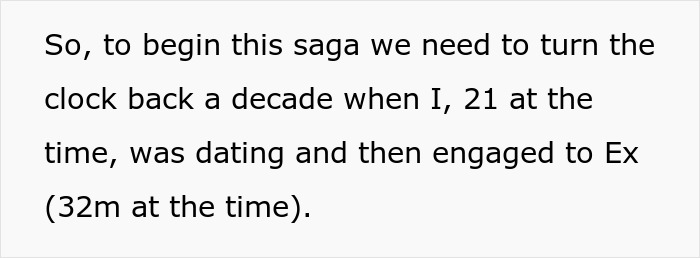 So, to begin this saga we need to turn the clock back a decade when I, 21 at the time, was dating and then engaged to Ex (32m at the time).